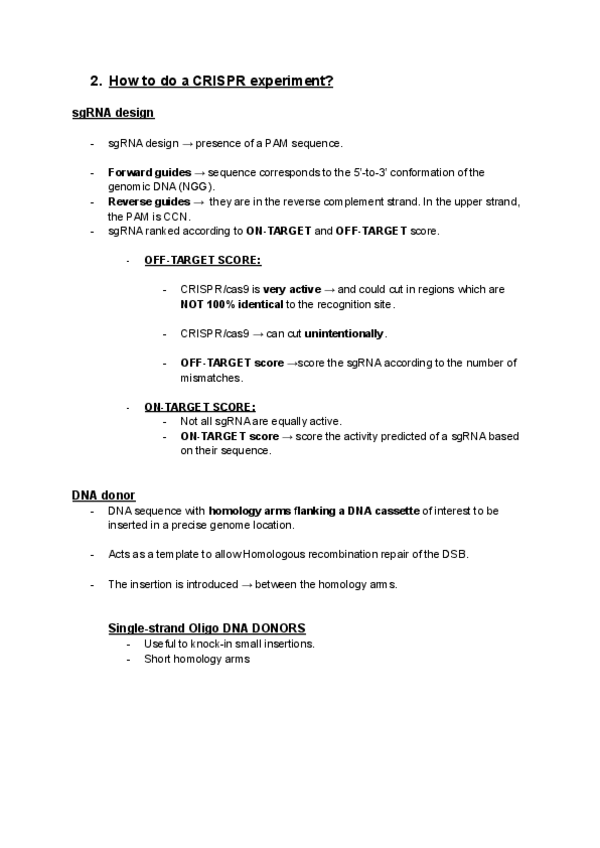 2. How to do a CRISPR experiment?

sgRNA design

- sgRNA design → presence of a PAM sequence.

- Forward guides → sequence corresponds to the 5'-to-3' conformation of the genomic DNA (NGG).
- Reverse guides → they are in the reverse complement strand. In the upper strand, the PAM is CCN.
- sgRNA ranked according to ON-TARGET and OFF-TARGET score.

- OFF-TARGET SCORE:

- CRISPR/cas9 is very active → and could cut in regions which are NOT 100% identical to the recognition site.

- CRISPR/cas9 → can cut unintentionally.

- OFF-TARGET score →score the sgRNA according to the number of mismatches.

- ON-TARGET SCORE:
- Not all sgRNA are equally active.
- ON-TARGET score → score the activity predicted of a sgRNA based on their sequence.

DNA donor
- DNA sequence with homology arms flanking a DNA cassette of interest to be inserted in a precise genome location.

- Acts as a template to allow Homologous recombination repair of the DSB.

- The insertion is introduced → between the homology arms.

Single-strand Oligo DNA DONORS
- Useful to knock-in small insertions.
- Short homology arms